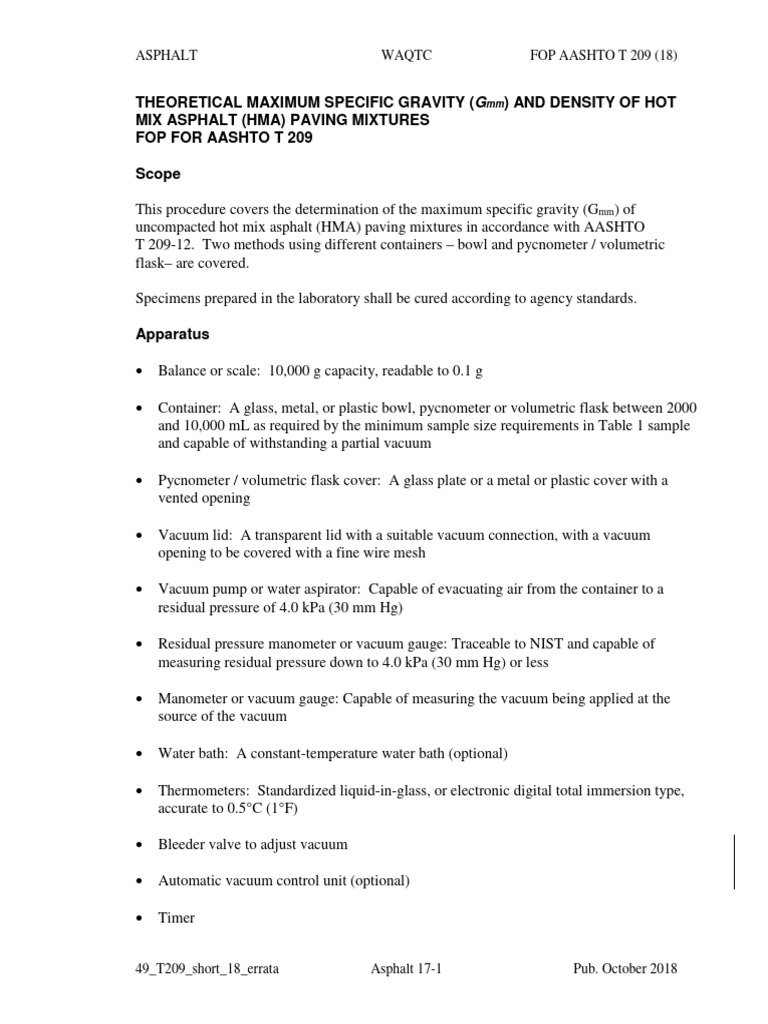 ASPHALT WAQTC FOP AASHTO T 209 (18)

THEORETICAL MAXIMUM SPECIFIC GRAVITY ($G_{mm}$) AND DENSITY OF HOT MIX ASPHALT (HMA) PAVING MIXTURES
FOP FOR AASHTO T 209

Scope

This procedure covers the determination of the maximum specific gravity ($G_{mm}$) of uncompacted hot mix asphalt (HMA) paving mixtures in accordance with AASHTO T 209-12. Two methods using different containers – bowl and pycnometer / volumetric flask– are covered.

Specimens prepared in the laboratory shall be cured according to agency standards.

Apparatus

• Balance or scale: 10,000 g capacity, readable to 0.1 g

• Container: A glass, metal, or plastic bowl, pycnometer or volumetric flask between 2000 and 10,000 mL as required by the minimum sample size requirements in Table 1 sample and capable of withstanding a partial vacuum

• Pycnometer / volumetric flask cover: A glass plate or a metal or plastic cover with a vented opening

• Vacuum lid: A transparent lid with a suitable vacuum connection, with a vacuum opening to be covered with a fine wire mesh

• Vacuum pump or water aspirator: Capable of evacuating air from the container to a residual pressure of 4.0 kPa (30 mm Hg)

• Residual pressure manometer or vacuum gauge: Traceable to NIST and capable of measuring residual pressure down to 4.0 kPa (30 mm Hg) or less

• Manometer or vacuum gauge: Capable of measuring the vacuum being applied at the source of the vacuum

• Water bath: A constant-temperature water bath (optional)

• Thermometers: Standardized liquid-in-glass, or electronic digital total immersion type, accurate to 0.5°C (1°F)

• Bleeder valve to adjust vacuum

• Automatic vacuum control unit (optional)

• Timer

49_T209_short_18_errata Asphalt 17-1 Pub. October 2018